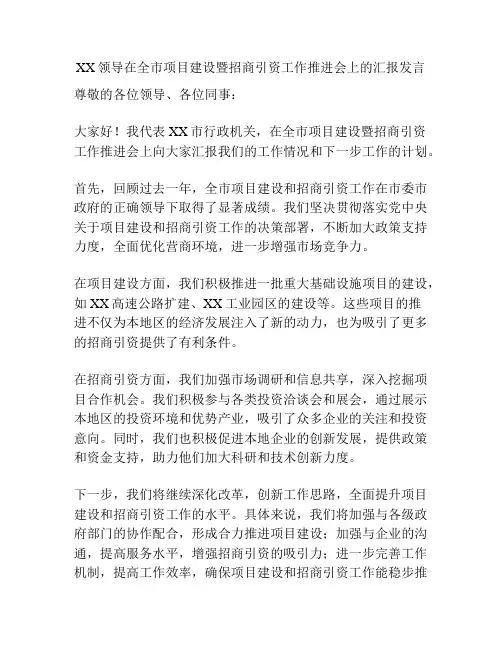 XX领导在全市项目建设暨招商引资工作推进会上的汇报发言

尊敬的各位领导、各位同事：

大家好！我代表XX市行政机关，在全市项目建设暨招商引资工作推进会上向大家汇报我们的工作情况和下一步工作的计划。

首先，回顾过去一年，全市项目建设和招商引资工作在市委市政府的正确领导下取得了显著成绩。我们坚决贯彻落实党中央关于项目建设和招商引资工作的决策部署，不断加大政策支持力度，全面优化营商环境，进一步增强市场竞争力。

在项目建设方面，我们积极推进一批重大基础设施项目的建设，如XX高速公路扩建、XX工业园区的建设等。这些项目的推进不仅为本地区的经济发展注入了新的动力，也为吸引了更多的招商引资提供了有利条件。

在招商引资方面，我们加强市场调研和信息共享，深入挖掘项目合作机会。我们积极参与各类投资洽谈会和展会，通过展示本地区的投资环境和优势产业，吸引了众多企业的关注和投资意向。同时，我们也积极促进本地企业的创新发展，提供政策和资金支持，助力他们加大科研和技术创新力度。

下一步，我们将继续深化改革，创新工作思路，全面提升项目建设和招商引资工作的水平。具体来说，我们将加强与各级政府部门的协作配合，形成合力推进项目建设；加强与企业的沟通，提高服务水平，增强招商引资的吸引力；进一步完善工作机制，提高工作效率，确保项目建设和招商引资工作能稳步推